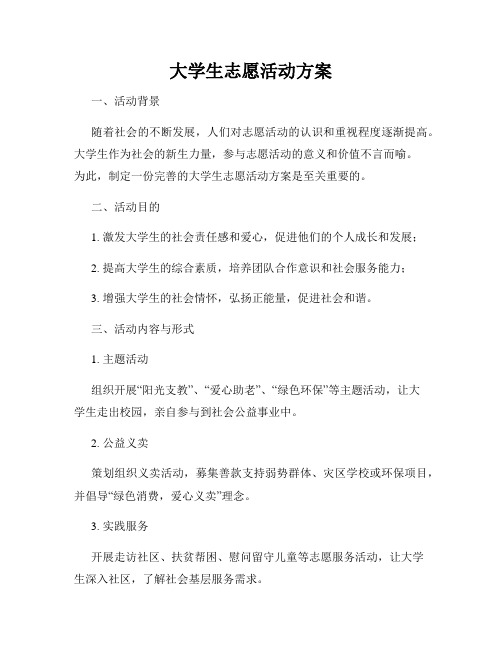 大学生志愿活动方案

一、活动背景

随着社会的不断发展，人们对志愿活动的认识和重视程度逐渐提高。大学生作为社会的新生力量，参与志愿活动的意义和价值不言而喻。为此，制定一份完善的大学生志愿活动方案是至关重要的。

二、活动目的

1. 激发大学生的社会责任感和爱心，促进他们的个人成长和发展；

2. 提高大学生的综合素质，培养团队合作意识和社会服务能力；

3. 增强大学生的社会情怀，弘扬正能量，促进社会和谐。

三、活动内容与形式

1. 主题活动

组织开展“阳光支教”、“爱心助老”、“绿色环保”等主题活动，让大学生走出校园，亲自参与到社会公益事业中。

2. 公益义卖

策划组织义卖活动，募集善款支持弱势群体、灾区学校或环保项目，并倡导“绿色消费，爱心义卖”理念。

3. 实践服务

开展走访社区、扶贫帮困、慰问留守儿童等志愿服务活动，让大学生深入社区，了解社会基层服务需求。